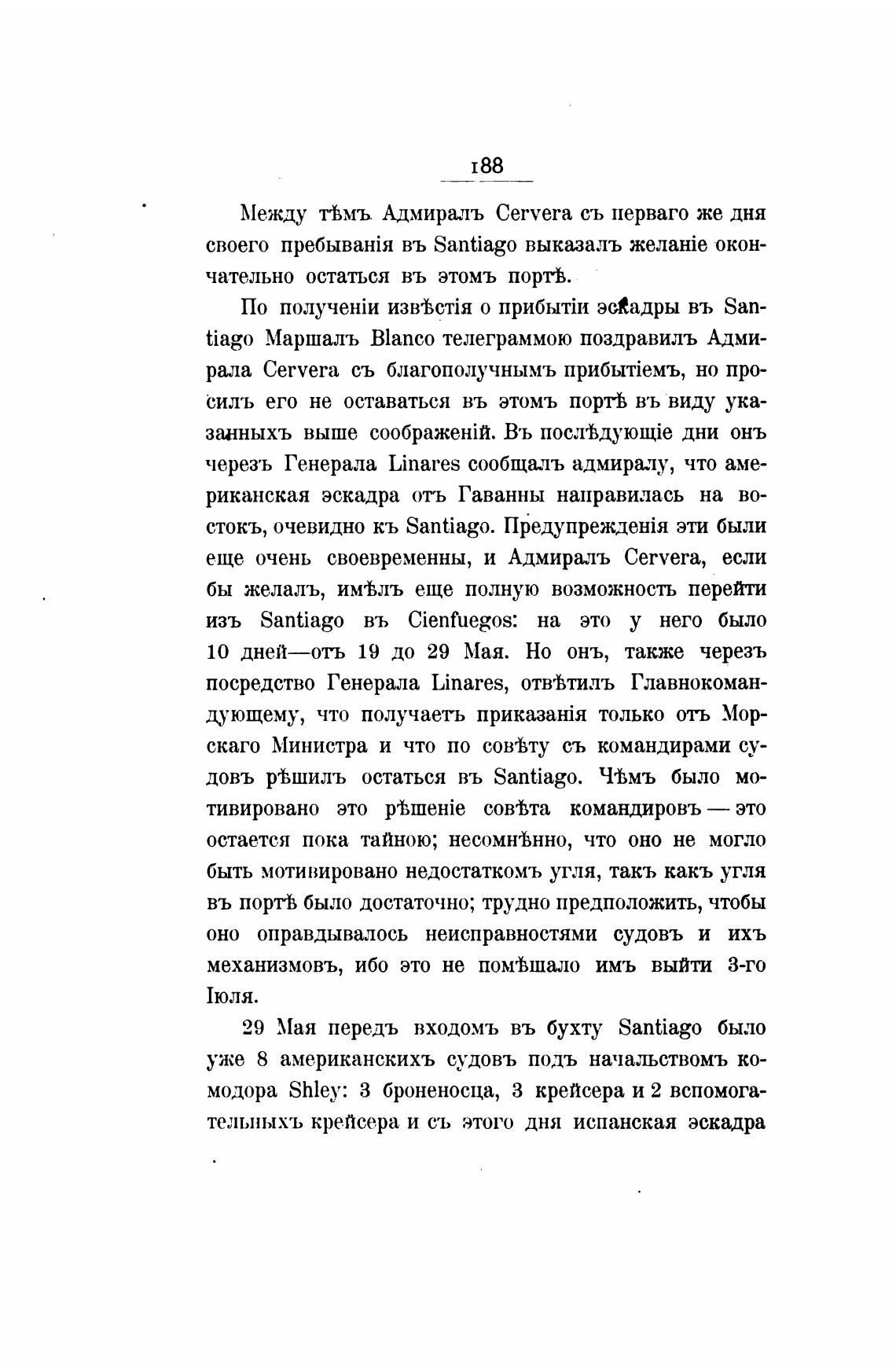 188

Между тѣмъ Адмиралъ Cervera съ перваго же дня своего пребыванія въ Santiago выказалъ желаніе окончательно остаться въ этомъ портѣ.

По полученіи извѣстія о прибытіи эскадры въ Santiago Маршалъ Blanco телеграммою поздравилъ Адмирала Cervera съ благополучнымъ прибытіемъ, но просилъ его не оставаться въ этомъ портѣ въ виду указанныхъ выше соображеній. Въ послѣдующіе дни онъ черезъ Генерала Linares сообщалъ адмиралу, что американская эскадра отъ Гаванны направилась на востокъ, очевидно къ Santiago. Предупрежденія эти были еще очень своевременны, и Адмиралъ Cervera, если бы желалъ, имѣлъ еще полную возможность перейти изъ Santiago въ Cienfuegos: на это у него было 10 дней—отъ 19 до 29 Мая. Но онъ, также черезъ посредство Генерала Linares, отвѣтилъ Главнокомандующему, что получаетъ приказанія только отъ Морскаго Министра и что по совѣту съ командирами судовъ рѣшилъ остаться въ Santiago. Чѣмъ было мотивировано это рѣшеніе совѣта командировъ — это остается пока тайною; несомнѣнно, что оно не могло быть мотивировано недостаткомъ угля, такъ какъ угля въ портѣ было достаточно; трудно предположить, чтобы оно оправдывалось неисправностями судовъ и ихъ механизмовъ, ибо это не помѣшало имъ выйти 3-го Іюля.

29 Мая передъ входомъ въ бухту Santiago было уже 8 американскихъ судовъ подъ начальствомъ комодора Shley: 3 броненосца, 3 крейсера и 2 вспомогательныхъ крейсера и съ этого дня испанская эскадра